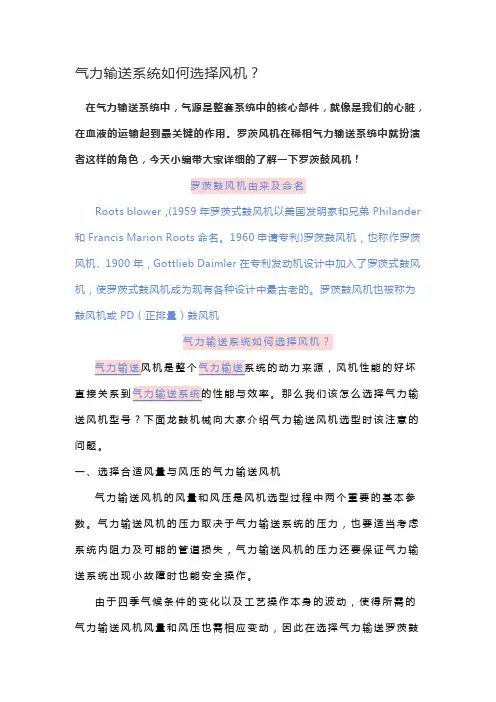 气力输送系统如何选择风机？

在气力输送系统中，气源是整套系统中的核心部件，就像是我们的心脏，在血液的运输起到最关键的作用。罗茨风机在稀相气力输送系统中就扮演者这样的角色，今天小编带大家详细的了解一下罗茨鼓风机！

罗茨鼓风机由来及命名

Roots blower ,(1959 年罗茨式鼓风机以美国发明家和兄弟 Philander 和 Francis Marion Roots 命名。1960 申请专利)罗茨鼓风机，也称作罗茨风机、1900 年，Gottlieb Daimler 在专利发动机设计中加入了罗茨式鼓风机，使罗茨式鼓风机成为现有各种设计中最古老的。罗茨鼓风机也被称为鼓风机或 PD（正排量）鼓风机

气力输送系统如何选择风机？

气力输送风机是整个气力输送系统的动力来源，风机性能的好坏直接关系到气力输送系统的性能与效率。那么我们该怎么选择气力输送风机型号？下面龙鼓机械向大家介绍气力输送风机选型时该注意的问题。

一、选择合适风量与风压的气力输送风机

气力输送风机的风量和风压是风机选型过程中两个重要的基本参数。气力输送风机的压力取决于气力输送系统的压力，也要适当考虑系统内阻力及可能的管道损失，气力输送风机的压力还要保证气力输送系统出现小故障时也能安全操作。

由于四季气候条件的变化以及工艺操作本身的波动，使得所需的气力输送风机风量和风压也需相应变动，因此在选择气力输送罗茨鼓